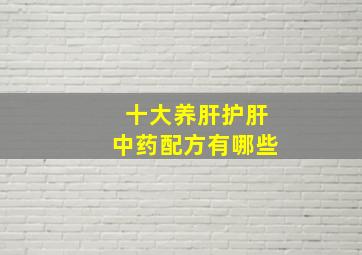 十大养肝护肝
中药配方有哪些